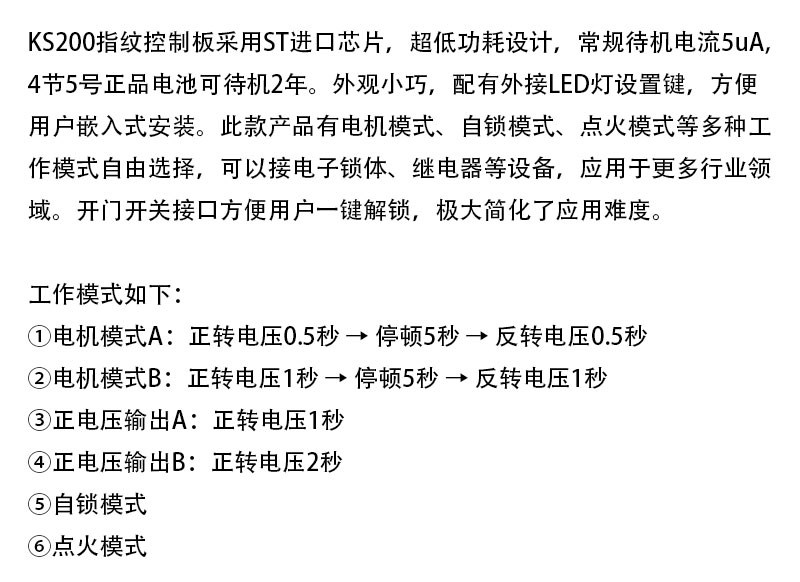 KS200指纹控制板采用ST进口芯片，超低功耗设计，常规待机电流5uA,4节5号正品电池可待机2年。外观小巧，配有外接LED灯设置键，方便用户嵌入式安装。此款产品有电机模式、自锁模式、点火模式等多种工作模式自由选择，可以接电子锁体、继电器等设备，应用于更多行业领域。开门开关接口方便用户一键解锁，极大简化了应用难度。

工作模式如下：
①电机模式A：正转电压0.5秒 → 停顿5秒 → 反转电压0.5秒
②电机模式B：正转电压1秒 → 停顿5秒 → 反转电压1秒
③正电压输出A：正转电压1秒
④正电压输出B：正转电压2秒
⑤自锁模式
⑥点火模式